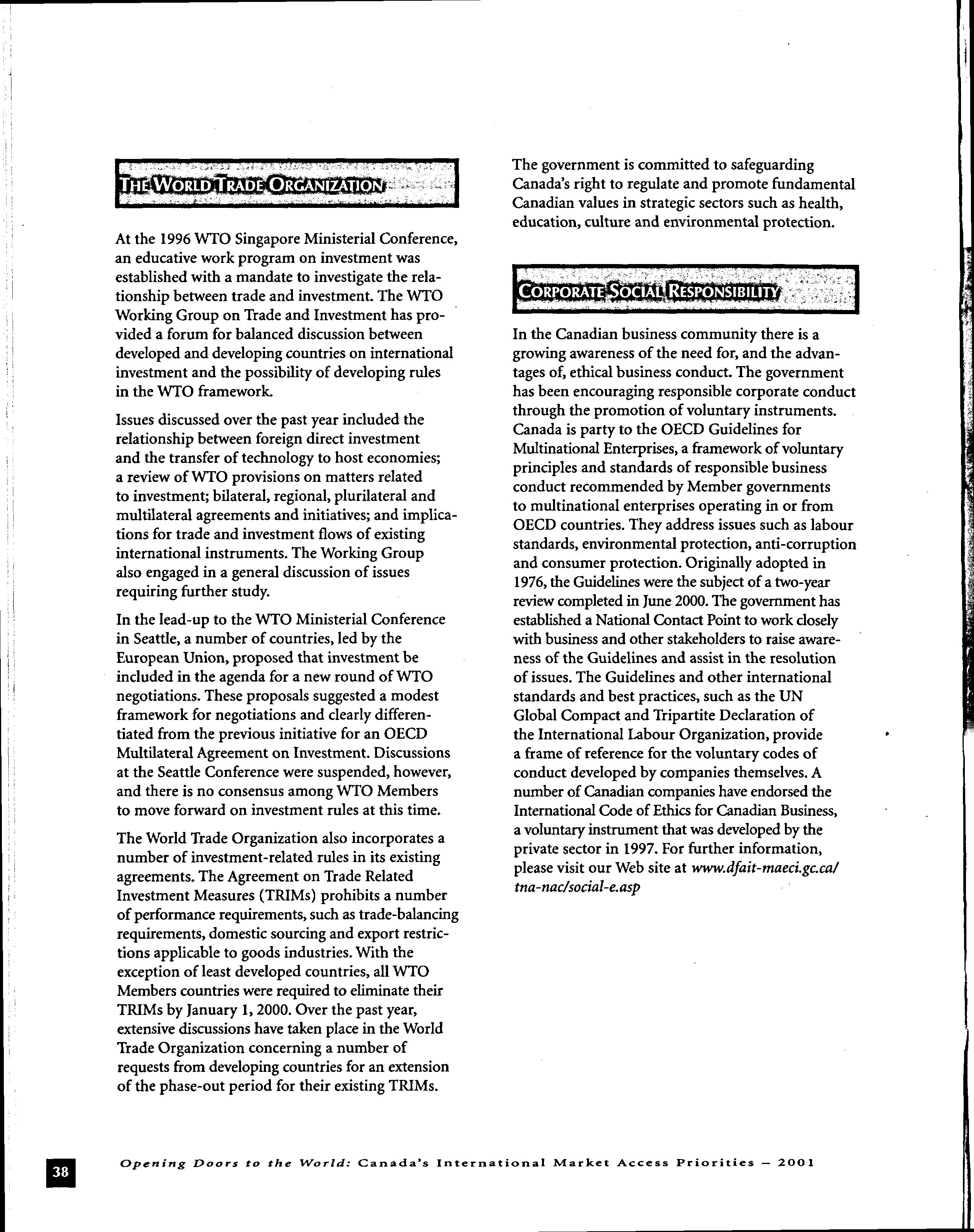 THE WORLD TRADE ORGANIZATION

At the 1996 WTO Singapore Ministerial Conference, an educative work program on investment was established with a mandate to investigate the relationship between trade and investment. The WTO Working Group on Trade and Investment has provided a forum for balanced discussion between developed and developing countries on international investment and the possibility of developing rules in the WTO framework.

Issues discussed over the past year included the relationship between foreign direct investment and the transfer of technology to host economies; a review of WTO provisions on matters related to investment; bilateral, regional, plurilateral and multilateral agreements and initiatives; and implications for trade and investment flows of existing international instruments. The Working Group also engaged in a general discussion of issues requiring further study.

In the lead-up to the WTO Ministerial Conference in Seattle, a number of countries, led by the European Union, proposed that investment be included in the agenda for a new round of WTO negotiations. These proposals suggested a modest framework for negotiations and clearly differentiated from the previous initiative for an OECD Multilateral Agreement on Investment. Discussions at the Seattle Conference were suspended, however, and there is no consensus among WTO Members to move forward on investment rules at this time.

The World Trade Organization also incorporates a number of investment-related rules in its existing agreements. The Agreement on Trade Related Investment Measures (TRIMs) prohibits a number of performance requirements, such as trade-balancing requirements, domestic sourcing and export restrictions applicable to goods industries. With the exception of least developed countries, all WTO Members countries were required to eliminate their TRIMs by January 1, 2000. Over the past year, extensive discussions have taken place in the World Trade Organization concerning a number of requests from developing countries for an extension of the phase-out period for their existing TRIMs.

The government is committed to safeguarding Canada's right to regulate and promote fundamental Canadian values in strategic sectors such as health, education, culture and environmental protection.

CORPORATE SOCIAL RESPONSIBILITY

In the Canadian business community there is a growing awareness of the need for, and the advantages of, ethical business conduct. The government has been encouraging responsible corporate conduct through the promotion of voluntary instruments. Canada is party to the OECD Guidelines for Multinational Enterprises, a framework of voluntary principles and standards of responsible business conduct recommended by Member governments to multinational enterprises operating in or from OECD countries. They address issues such as labour standards, environmental protection, anti-corruption and consumer protection. Originally adopted in 1976, the Guidelines were the subject of a two-year review completed in June 2000. The government has established a National Contact Point to work closely with business and other stakeholders to raise awareness of the Guidelines and assist in the resolution of issues. The Guidelines and other international standards and best practices, such as the UN Global Compact and Tripartite Declaration of the International Labour Organization, provide a frame of reference for the voluntary codes of conduct developed by companies themselves. A number of Canadian companies have endorsed the International Code of Ethics for Canadian Business, a voluntary instrument that was developed by the private sector in 1997. For further information, please visit our Web site at www.dfait-maeci.gc.ca/tna-nac/social-e.asp

38

Opening Doors to the World: Canada's International Market Access Priorities — 2001